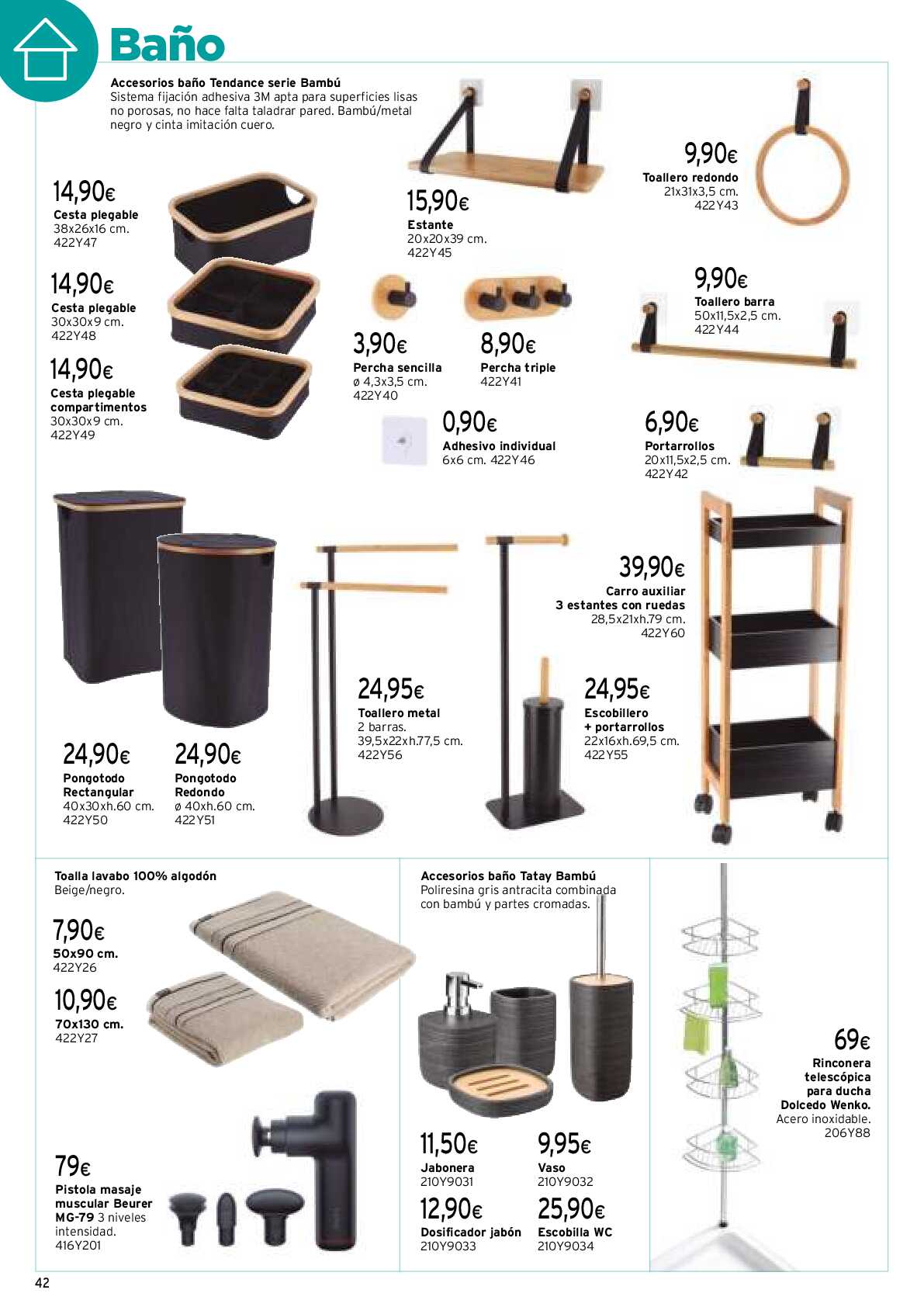 Baño

Accesorios baño Tendance serie Bambú
Sistema fijación adhesiva 3M apta para superficies lisas no porosas, no hace falta taladrar pared. Bambú/metal negro y cinta imitación cuero.

14,90€
Cesta plegable
38x26x16 cm.
422Y47

14,90€
Cesta plegable
30x30x9 cm.
422Y48

14,90€
Cesta plegable compartimentos
30x30x9 cm.
422Y49

15,90€
Estante
20x20x39 cm.
422Y45

9,90€
Toallero redondo
21x31x3,5 cm.
422Y43

3,90€
Percha sencilla
ø 4,3x3,5 cm.
422Y40

8,90€
Percha triple
422Y41

9,90€
Toallero barra
50x11,5x2,5 cm.
422Y44

0,90€
Adhesivo individual
6x6 cm. 422Y46

6,90€
Portarrollos
20x11,5x2,5 cm.
422Y42

39,90€
Carro auxiliar
3 estantes con ruedas
28,5x21xh.79 cm.
422Y60

24,95€
Toallero metal
2 barras.
39,5x22xh.77,5 cm.
422Y56

24,95€
Escobillero
+ portarrollos
22x16xh.69,5 cm.
422Y55

24,90€
Pongotodo
Rectangular
40x30xh.60 cm.
422Y50

24,90€
Pongotodo
Redondo
ø 40xh.60 cm.
422Y51

Toalla lavabo 100% algodón
Beige/negro.

7,90€
50x90 cm.
422Y26

10,90€
70x130 cm.
422Y27

79€
Pistola masaje muscular Beurer MG-79 3 niveles intensidad.
416Y201

Accesorios baño Tatay Bambú
Poliresina gris antracita combinada con bambú y partes cromadas.

11,50€
Jabonera
210Y9031

9,95€
Vaso
210Y9032

12,90€
Dosificador jabón
210Y9033

25,90€
Escobilla WC
210Y9034

69€
Rinconera telescópica para ducha Dolcedo Wenko.
Acero inoxidable.
206Y88

42